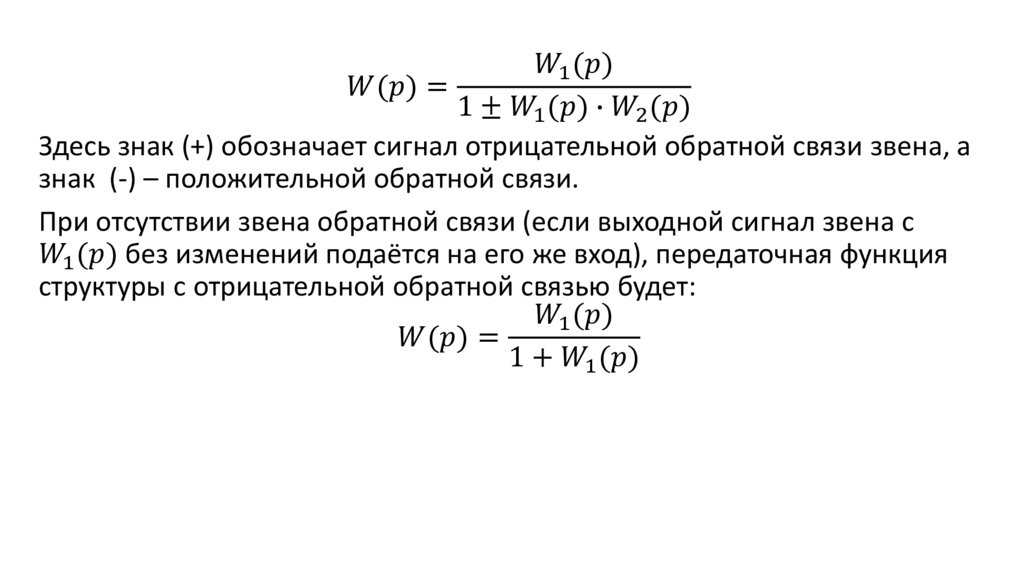 $W(p) = \frac{W_1(p)}{1 \pm W_1(p) \cdot W_2(p)}$

Здесь знак (+) обозначает сигнал отрицательной обратной связи звена, а знак (-) – положительной обратной связи.

При отсутствии звена обратной связи (если выходной сигнал звена с $W_1(p)$ без изменений подаётся на его же вход), передаточная функция структуры с отрицательной обратной связью будет:

$W(p) = \frac{W_1(p)}{1 + W_1(p)}$